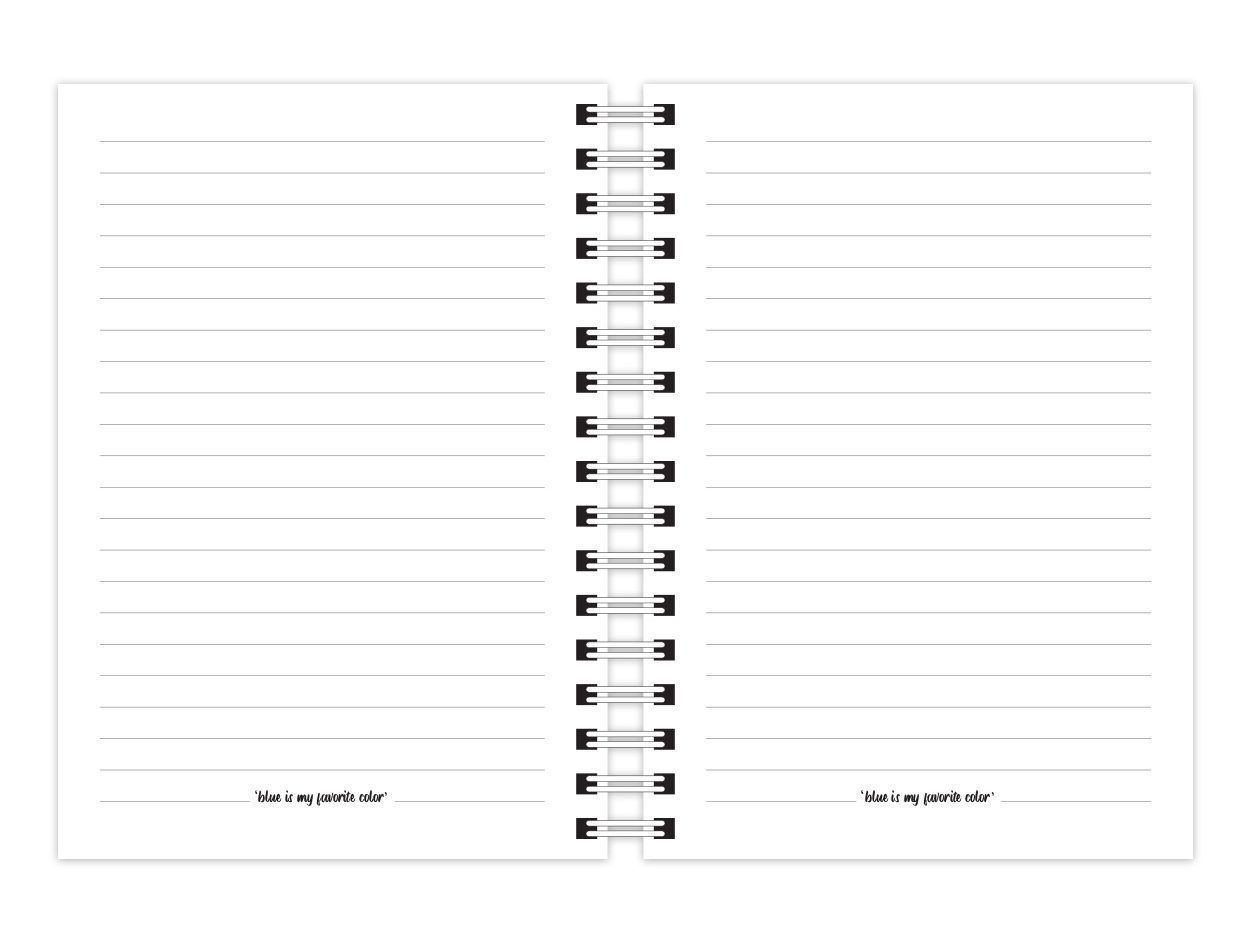 'blue is my favorite color'

'blue is my favorite color'